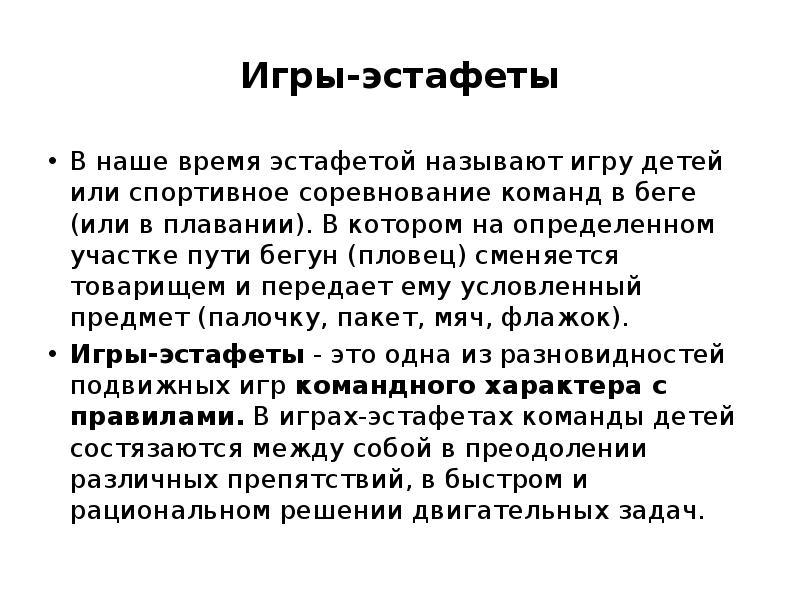 Игры-эстафеты

• В наше время эстафетой называют игру детей или спортивное соревнование команд в беге (или в плавании). В котором на определенном участке пути бегун (пловец) сменяется товарищем и передает ему условленный предмет (палочку, пакет, мяч, флажок).

• Игры-эстафеты - это одна из разновидностей подвижных игр командного характера с правилами. В играх-эстафетах команды детей состязаются между собой в преодолении различных препятствий, в быстром и рациональном решении двигательных задач.